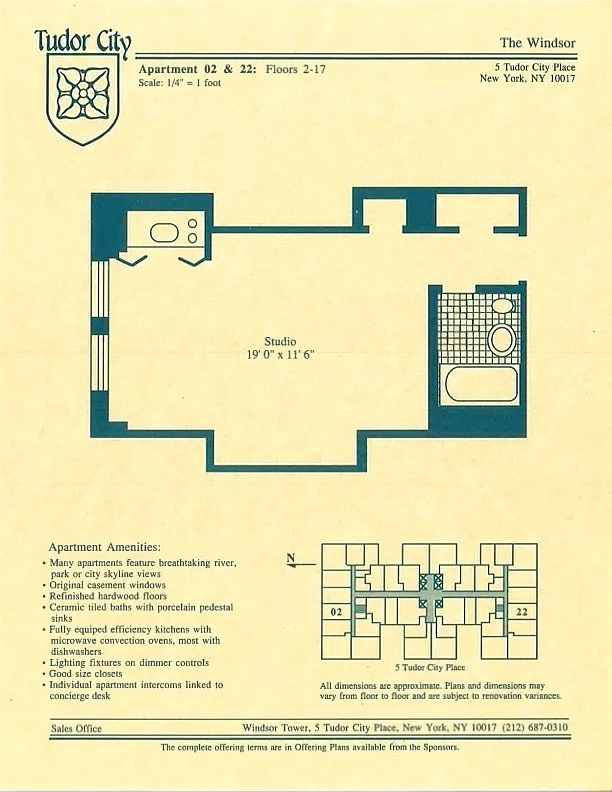 Tudor City

The Windsor

Apartment 02 & 22: Floors 2-17
Scale: 1/4" = 1 foot

5 Tudor City Place
New York, NY 10017

Studio
19' 0" x 11' 6"

Apartment Amenities:
• Many apartments feature breathtaking river, park or city skyline views
• Original casement windows
• Refinished hardwood floors
• Ceramic tiled baths with porcelain pedestal sinks
• Fully equiped efficiency kitchens with microwave convection ovens, most with dishwashers
• Lighting fixtures on dimmer controls
• Good size closets
• Individual apartment intercoms linked to concierge desk

N

02

22

5 Tudor City Place

All dimensions are approximate. Plans and dimensions may vary from floor to floor and are subject to renovation variances.

Sales Office

Windsor Tower, 5 Tudor City Place, New York, NY 10017 (212) 687-0310

The complete offering terms are in Offering Plans available from the Sponsors.